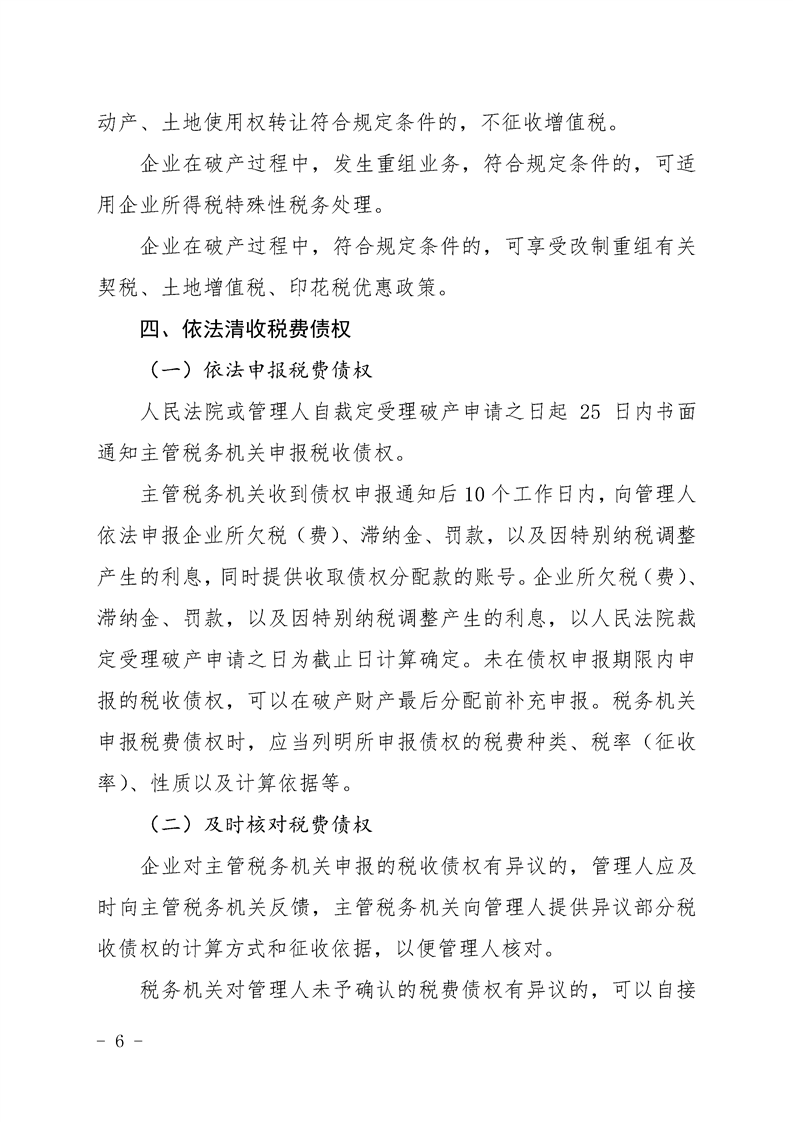 动产、土地使用权转让符合规定条件的，不征收增值税。

企业在破产过程中，发生重组业务，符合规定条件的，可适用企业所得税特殊性税务处理。

企业在破产过程中，符合规定条件的，可享受改制重组有关契税、土地增值税、印花税优惠政策。

四、依法清收税费债权

（一）依法申报税费债权

人民法院或管理人自裁定受理破产申请之日起 25 日内书面通知主管税务机关申报税收债权。

主管税务机关收到债权申报通知后10个工作日内，向管理人依法申报企业所欠税（费）、滞纳金、罚款，以及因特别纳税调整产生的利息，同时提供收取债权分配款的账号。企业所欠税（费）、滞纳金、罚款，以及因特别纳税调整产生的利息，以人民法院裁定受理破产申请之日为截止日计算确定。未在债权申报期限内申报的税收债权，可以在破产财产最后分配前补充申报。税务机关申报税费债权时，应当列明所申报债权的税费种类、税率（征收率）、性质以及计算依据等。

（二）及时核对税费债权

企业对主管税务机关申报的税收债权有异议的，管理人应及时向主管税务机关反馈，主管税务机关向管理人提供异议部分税收债权的计算方式和征收依据，以便管理人核对。

税务机关对管理人未予确认的税费债权有异议的，可以自接

- 6 -